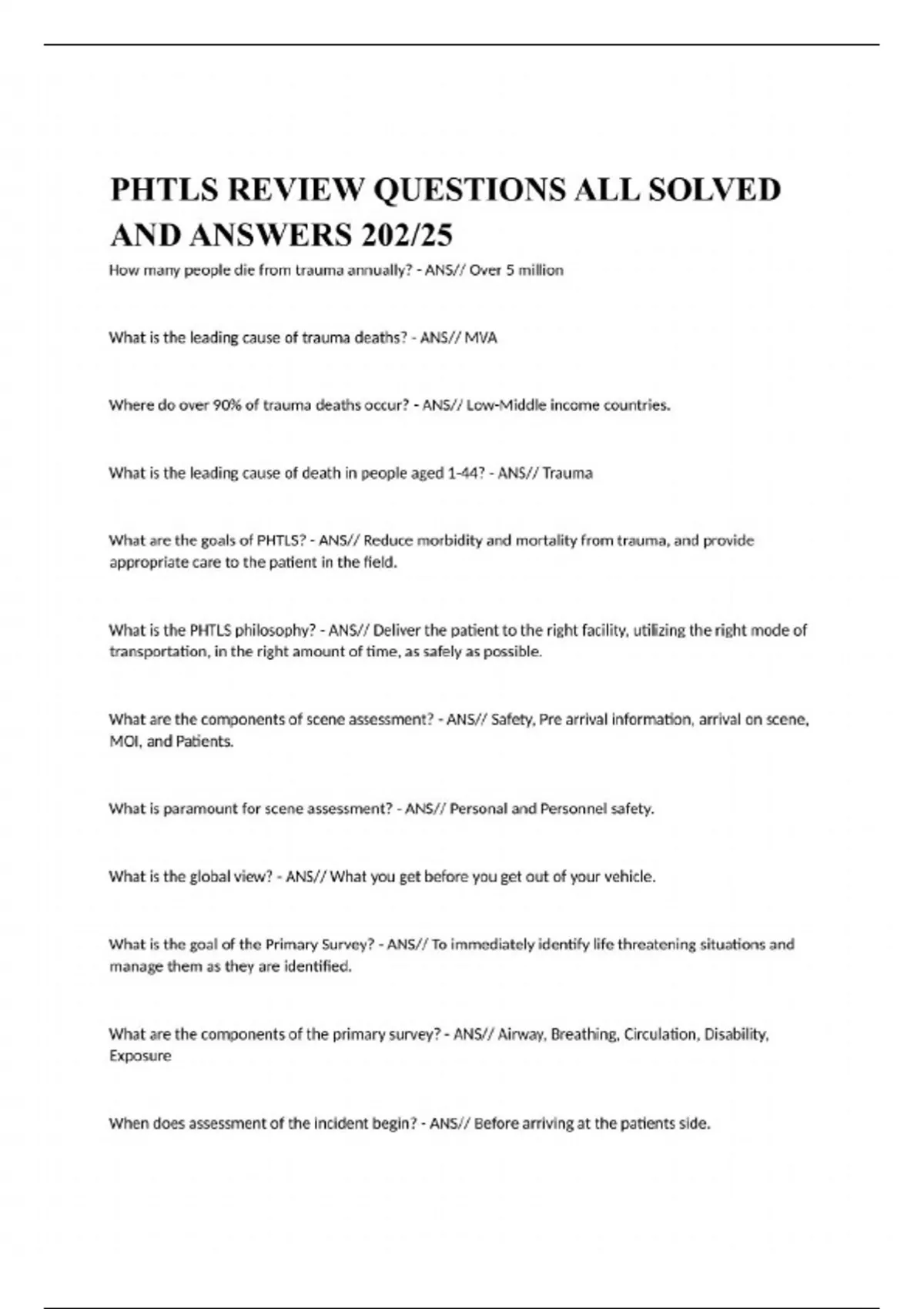 PHTLS REVIEW QUESTIONS ALL SOLVED AND ANSWERS 202/25

How many people die from trauma annually? - ANS// Over 5 million

What is the leading cause of trauma deaths? - ANS// MVA

Where do over 90% of trauma deaths occur? - ANS// Low-Middle income countries.

What is the leading cause of death in people aged 1-44? - ANS// Trauma

What are the goals of PHTLS? - ANS// Reduce morbidity and mortality from trauma, and provide appropriate care to the patient in the field.

What is the PHTLS philosophy? - ANS// Deliver the patient to the right facility, utilizing the right mode of transportation, in the right amount of time, as safely as possible.

What are the components of scene assessment? - ANS// Safety, Pre arrival information, arrival on scene, MOI, and Patients.

What is paramount for scene assessment? - ANS// Personal and Personnel safety.

What is the global view? - ANS// What you get before you get out of your vehicle.

What is the goal of the Primary Survey? - ANS// To immediately identify life threatening situations and manage them as they are identified.

What are the components of the primary survey? - ANS// Airway, Breathing, Circulation, Disability, Exposure

When does assessment of the incident begin? - ANS// Before arriving at the patients side.